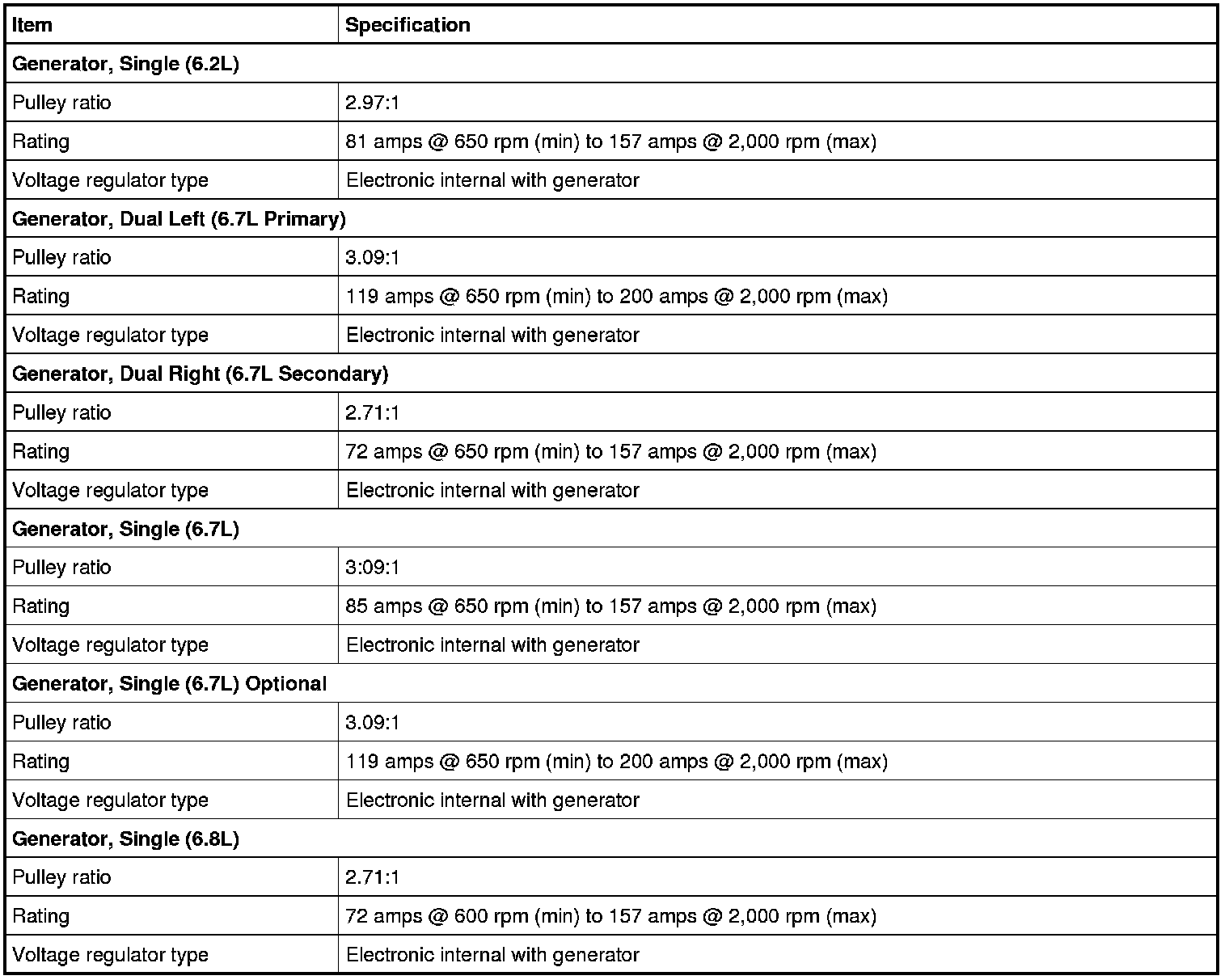 | Item | Specification |
|---|---|
| **Generator, Single (6.2L)** | |
| Pulley ratio | 2.97:1 |
| Rating | 81 amps @ 650 rpm (min) to 157 amps @ 2,000 rpm (max) |
| Voltage regulator type | Electronic internal with generator |
| **Generator, Dual Left (6.7L Primary)** | |
| Pulley ratio | 3.09:1 |
| Rating | 119 amps @ 650 rpm (min) to 200 amps @ 2,000 rpm (max) |
| Voltage regulator type | Electronic internal with generator |
| **Generator, Dual Right (6.7L Secondary)** | |
| Pulley ratio | 2.71:1 |
| Rating | 72 amps @ 650 rpm (min) to 157 amps @ 2,000 rpm (max) |
| Voltage regulator type | Electronic internal with generator |
| **Generator, Single (6.7L)** | |
| Pulley ratio | 3:09:1 |
| Rating | 85 amps @ 650 rpm (min) to 157 amps @ 2,000 rpm (max) |
| Voltage regulator type | Electronic internal with generator |
| **Generator, Single (6.7L) Optional** | |
| Pulley ratio | 3.09:1 |
| Rating | 119 amps @ 650 rpm (min) to 200 amps @ 2,000 rpm (max) |
| Voltage regulator type | Electronic internal with generator |
| **Generator, Single (6.8L)** | |
| Pulley ratio | 2.71:1 |
| Rating | 72 amps @ 600 rpm (min) to 157 amps @ 2,000 rpm (max) |
| Voltage regulator type | Electronic internal with generator |